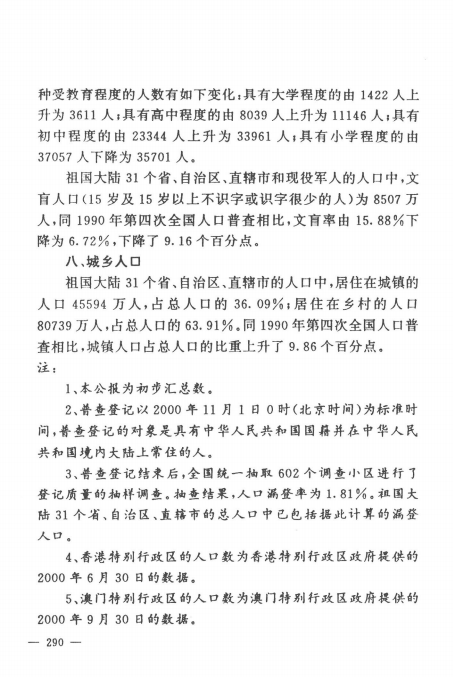 种受教育程度的人数有如下变化:具有大学程度的由1422人上升为3611人;具有高中程度的由8039人上升为11146人;具有初中程度的由23344人上升为33961人;具有小学程度的由37057人下降为35701人。

祖国大陆31个省、自治区、直辖市和现役军人的人口中,文盲人口(15岁及15岁以上不识字或识字很少的人)为8507万人,同1990年第四次全国人口普查相比,文盲率由15.88%下降为6.72%,下降了9.16个百分点。

八、城乡人口

祖国大陆31个省、自治区、直辖市的人口中,居住在城镇的人口45594万人,占总人口的36.09%;居住在乡村的人口80739万人,占总人口的63.91%。同1990年第四次全国人口普查相比,城镇人口占总人口的比重上升了9.86个百分点。

注:

1、本公报为初步汇总数。

2、普查登记以2000年11月1日0时(北京时间)为标准时间,普查登记的对象是具有中华人民共和国国籍并在中华人民共和国境内大陆上常住的人。

3、普查登记结束后,全国统一抽取602个调查小区进行了登记质量的抽样调查。抽查结果,人口漏登率为1.81%。祖国大陆31个省、自治区、直辖市的总人口中已包括据此计算的漏登人口。

4、香港特别行政区的人口数为香港特别行政区政府提供的2000年6月30日的数据。

5、澳门特别行政区的人口数为澳门特别行政区政府提供的2000年9月30日的数据。

— 290 —